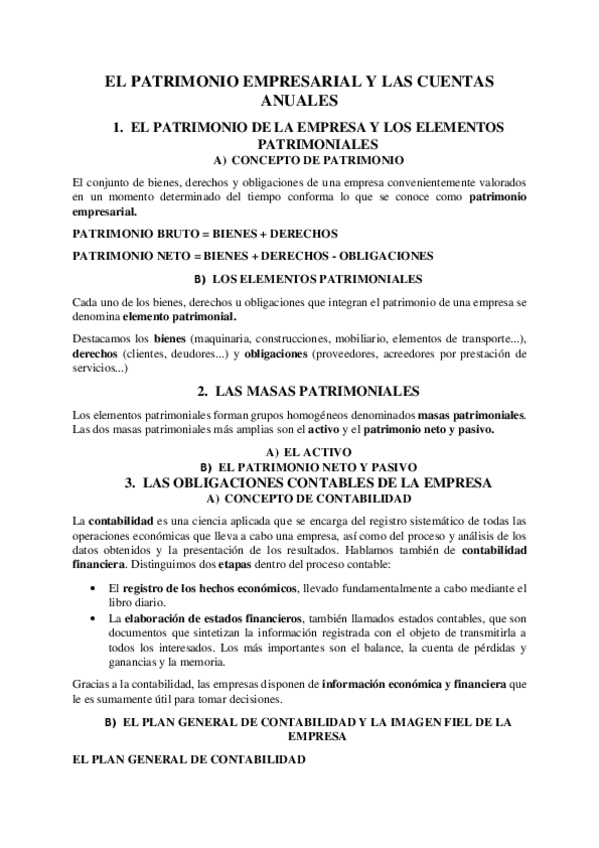 EL PATRIMONIO EMPRESARIAL Y LAS CUENTAS ANUALES

1. EL PATRIMONIO DE LA EMPRESA Y LOS ELEMENTOS PATRIMONIALES

A) CONCEPTO DE PATRIMONIO

El conjunto de bienes, derechos y obligaciones de una empresa convenientemente valorados en un momento determinado del tiempo conforma lo que se conoce como patrimonio empresarial.

PATRIMONIO BRUTO = BIENES + DERECHOS

PATRIMONIO NETO = BIENES + DERECHOS - OBLIGACIONES

B) LOS ELEMENTOS PATRIMONIALES

Cada uno de los bienes, derechos u obligaciones que integran el patrimonio de una empresa se denomina elemento patrimonial.

Destacamos los bienes (maquinaria, construcciones, mobiliario, elementos de transporte...), derechos (clientes, deudores...) y obligaciones (proveedores, acreedores por prestación de servicios...)

2. LAS MASAS PATRIMONIALES

Los elementos patrimoniales forman grupos homogéneos denominados masas patrimoniales. Las dos masas patrimoniales más amplias son el activo y el patrimonio neto y pasivo.

A) EL ACTIVO

B) EL PATRIMONIO NETO Y PASIVO

3. LAS OBLIGACIONES CONTABLES DE LA EMPRESA

A) CONCEPTO DE CONTABILIDAD

La contabilidad es una ciencia aplicada que se encarga del registro sistemático de todas las operaciones económicas que lleva a cabo una empresa, así como del proceso y análisis de los datos obtenidos y la presentación de los resultados. Hablamos también de contabilidad financiera. Distinguimos dos etapas dentro del proceso contable:

• El registro de los hechos económicos, llevado fundamentalmente a cabo mediante el libro diario.
• La elaboración de estados financieros, también llamados estados contables, que son documentos que sintetizan la información registrada con el objeto de transmitirla a todos los interesados. Los más importantes son el balance, la cuenta de pérdidas y ganancias y la memoria.

Gracias a la contabilidad, las empresas disponen de información económica y financiera que le es sumamente útil para tomar decisiones.

B) EL PLAN GENERAL DE CONTABILIDAD Y LA IMAGEN FIEL DE LA EMPRESA

EL PLAN GENERAL DE CONTABILIDAD